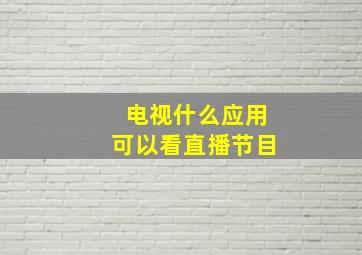 电视什么应用
可以看直播节目